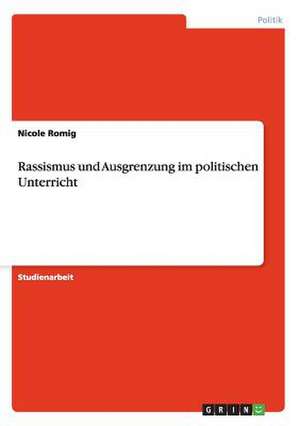 Politik

Nicole Romig

Rassismus und Ausgrenzung im politischen Unterricht

Studienarbeit

GRIN